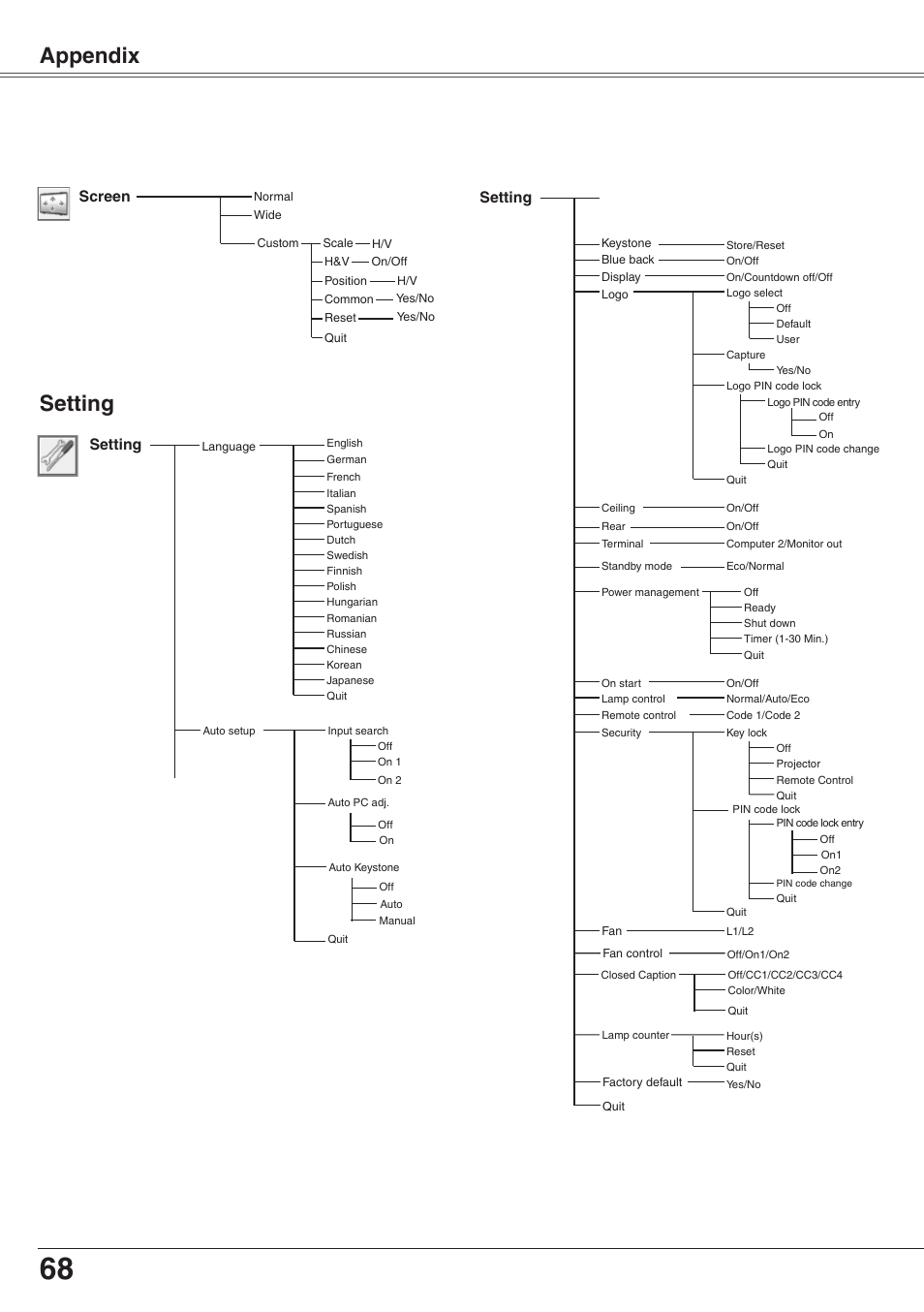 Appendix

Screen
Normal
Wide
Custom
Scale H/V
H&V On/Off
Position H/V
Common Yes/No
Reset Yes/No
Quit

Setting

Setting
Language
English
German
French
Italian
Spanish
Portuguese
Dutch
Swedish
Finnish
Polish
Hungarian
Romanian
Russian
Chinese
Korean
Japanese
Quit
Auto setup
Input search
Off
On 1
On 2
Auto PC adj.
Off
On
Auto Keystone
Off
Auto
Manual
Quit

Setting
Keystone Store/Reset
Blue back On/Off
Display On/Countdown off/Off
Logo Logo select
Off
Default
User
Capture
Yes/No
Logo PIN code lock
Logo PIN code entry
Off
On
Logo PIN code change
Quit
Quit
Ceiling On/Off
Rear On/Off
Terminal Computer 2/Monitor out
Standby mode Eco/Normal
Power management
Off
Ready
Shut down
Timer (1-30 Min.)
Quit
On start On/Off
Lamp control Normal/Auto/Eco
Remote control Code 1/Code 2
Security Key lock
Off
Projector
Remote Control
Quit
PIN code lock
PIN code lock entry
Off
On1
On2
PIN code change
Quit
Quit
Fan L1/L2
Fan control Off/On1/On2
Closed Caption Off/CC1/CC2/CC3/CC4
Color/White
Quit
Lamp counter Hour(s)
Reset
Quit
Factory default Yes/No
Quit

68